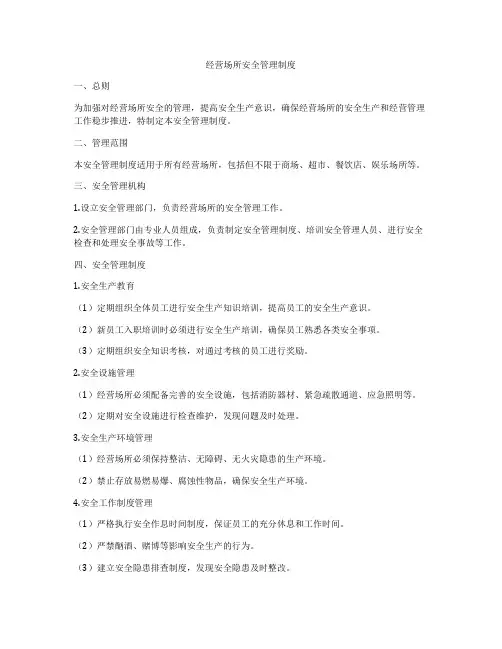 经营场所安全管理制度

一、总则

为加强对经营场所安全的管理，提高安全生产意识，确保经营场所的安全生产和经营管理工作稳步推进，特制定本安全管理制度。

二、管理范围

本安全管理制度适用于所有经营场所，包括但不限于商场、超市、餐饮店、娱乐场所等。

三、安全管理机构

1.设立安全管理部门，负责经营场所的安全管理工作。

2.安全管理部门由专业人员组成，负责制定安全管理制度、培训安全管理人员、进行安全检查和处理安全事故等工作。

四、安全管理制度

1.安全生产教育

（1）定期组织全体员工进行安全生产知识培训，提高员工的安全生产意识。

（2）新员工入职培训时必须进行安全生产培训，确保员工熟悉各类安全事项。

（3）定期组织安全知识考核，对通过考核的员工进行奖励。

2.安全设施管理

（1）经营场所必须配备完善的安全设施，包括消防器材、紧急疏散通道、应急照明等。

（2）定期对安全设施进行检查维护，发现问题及时处理。

3.安全生产环境管理

（1）经营场所必须保持整洁、无障碍、无火灾隐患的生产环境。

（2）禁止存放易燃易爆、腐蚀性物品，确保安全生产环境。

4.安全工作制度管理

（1）严格执行安全作息时间制度，保证员工的充分休息和工作时间。

（2）严禁酗酒、赌博等影响安全生产的行为。

（3）建立安全隐患排查制度，发现安全隐患及时整改。